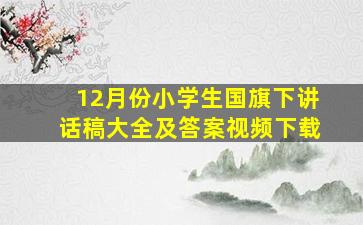 12月份小学生国旗下讲话稿大全及答案视频下载